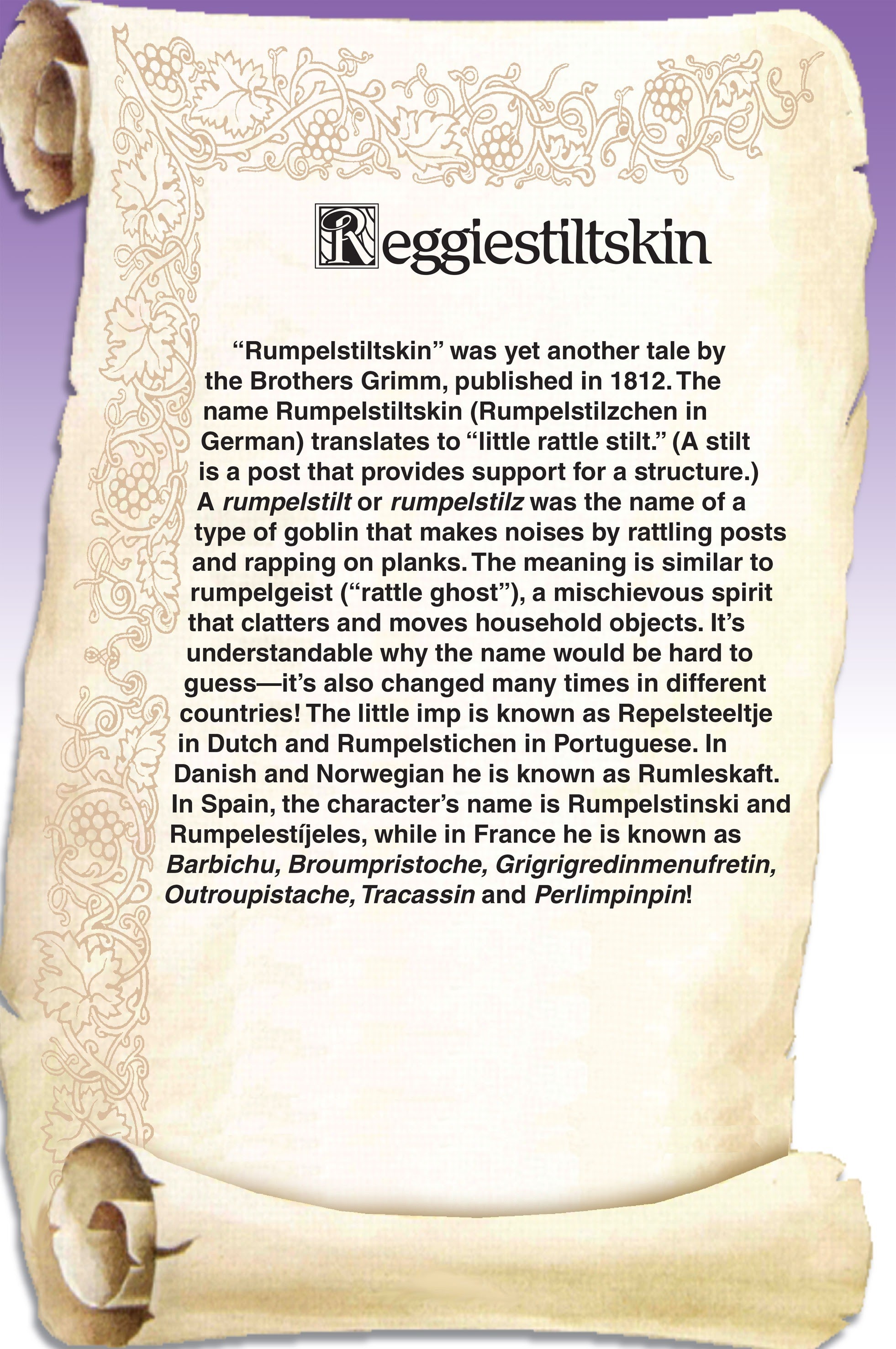 Reggiestiltskin

“Rumpelstiltskin” was yet another tale by the Brothers Grimm, published in 1812. The name Rumpelstiltskin (Rumpelstilzchen in German) translates to “little rattle stilt.” (A stilt is a post that provides support for a structure.) A rumpelstilt or rumpelstilz was the name of a type of goblin that makes noises by rattling posts and rapping on planks. The meaning is similar to rumpelgeist (“rattle ghost”), a mischievous spirit that clatters and moves household objects. It’s understandable why the name would be hard to guess—it’s also changed many times in different countries! The little imp is known as Repelsteeltje in Dutch and Rumpelstichen in Portuguese. In Danish and Norwegian he is known as Rumleskaft. In Spain, the character’s name is Rumpelstinski and Rumpelestíjeles, while in France he is known as Barbichu, Broumpristoche, Grigrigredinmenufretin, Outroupistache, Tracassin and Perlimpinpin!